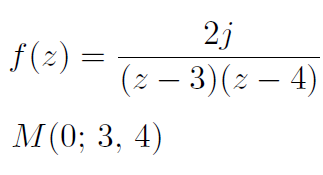 $f(z) = \frac{2j}{(z-3)(z-4)}$

$M(0;\, 3,\, 4)$